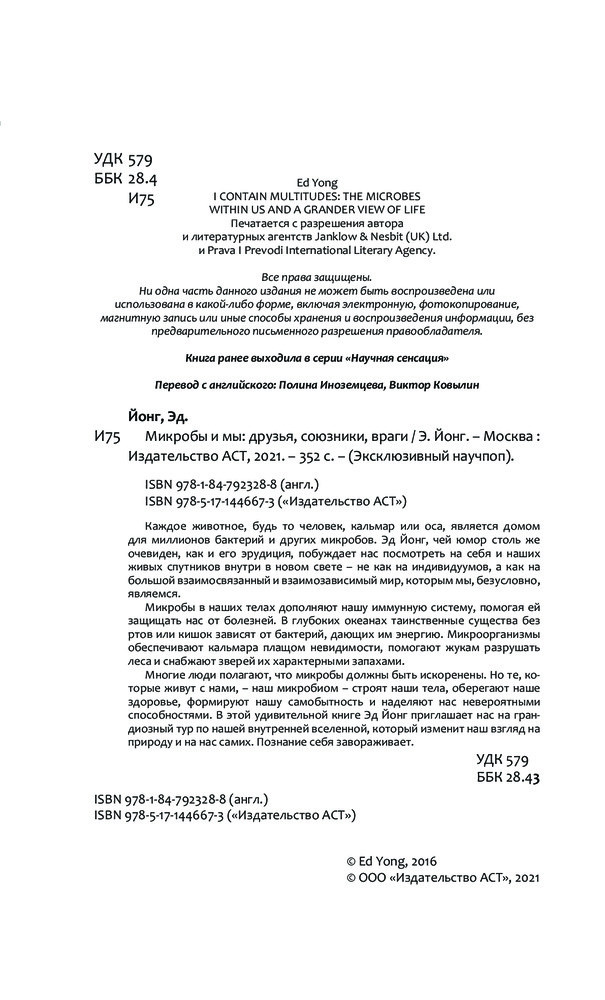 УДК 579
ББК 28.4
И75

Ed Yong
I CONTAIN MULTITUDES: THE MICROBES WITHIN US AND A GRANDER VIEW OF LIFE
Печатается с разрешения автора и литературных агентств Janklow & Nesbit (UK) Ltd. и Prava I Prevodi International Literary Agency.

Все права защищены.
Ни одна часть данного издания не может быть воспроизведена или использована в какой-либо форме, включая электронную, фотокопирование, магнитную запись или иные способы хранения и воспроизведения информации, без предварительного письменного разрешения правообладателя.

Книга ранее выходила в серии «Научная сенсация»

Перевод с английского: Полина Иноземцева, Виктор Ковылин

Йонг, Эд.
И75 Микробы и мы: друзья, союзники, враги / Э. Йонг. – Москва : Издательство АСТ, 2021. – 352 с. – (Эксклюзивный научпоп).

ISBN 978-1-84-792328-8 (англ.)
ISBN 978-5-17-144667-3 («Издательство АСТ»)

Каждое животное, будь то человек, кальмар или оса, является домом для миллионов бактерий и других микробов. Эд Йонг, чей юмор столь же очевиден, как и его эрудиция, побуждает нас посмотреть на себя и наших живых спутников внутри в новом свете – не как на индивидуумов, а как на большой взаимосвязанный и взаимозависимый мир, которым мы, безусловно, являемся.
Микробы в наших телах дополняют нашу иммунную систему, помогая ей защищать нас от болезней. В глубоких океанах таинственные существа без ртов или кишок зависят от бактерий, дающих им энергию. Микроорганизмы обеспечивают кальмара плащом невидимости, помогают жукам разрушать леса и снабжают зверей их характерными запахами.
Многие люди полагают, что микробы должны быть искоренены. Но те, которые живут с нами, – наш микробиом – строят наши тела, оберегают наше здоровье, формируют нашу самобытность и наделяют нас невероятными способностями. В этой удивительной книге Эд Йонг приглашает нас на грандиозный тур по нашей внутренней вселенной, который изменит наш взгляд на природу и на нас самих. Познание себя завораживает.

УДК 579
ББК 28.43

ISBN 978-1-84-792328-8 (англ.)
ISBN 978-5-17-144667-3 («Издательство АСТ»)

© Ed Yong, 2016
© ООО «Издательство АСТ», 2021